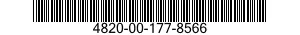 4820-00-177-8566